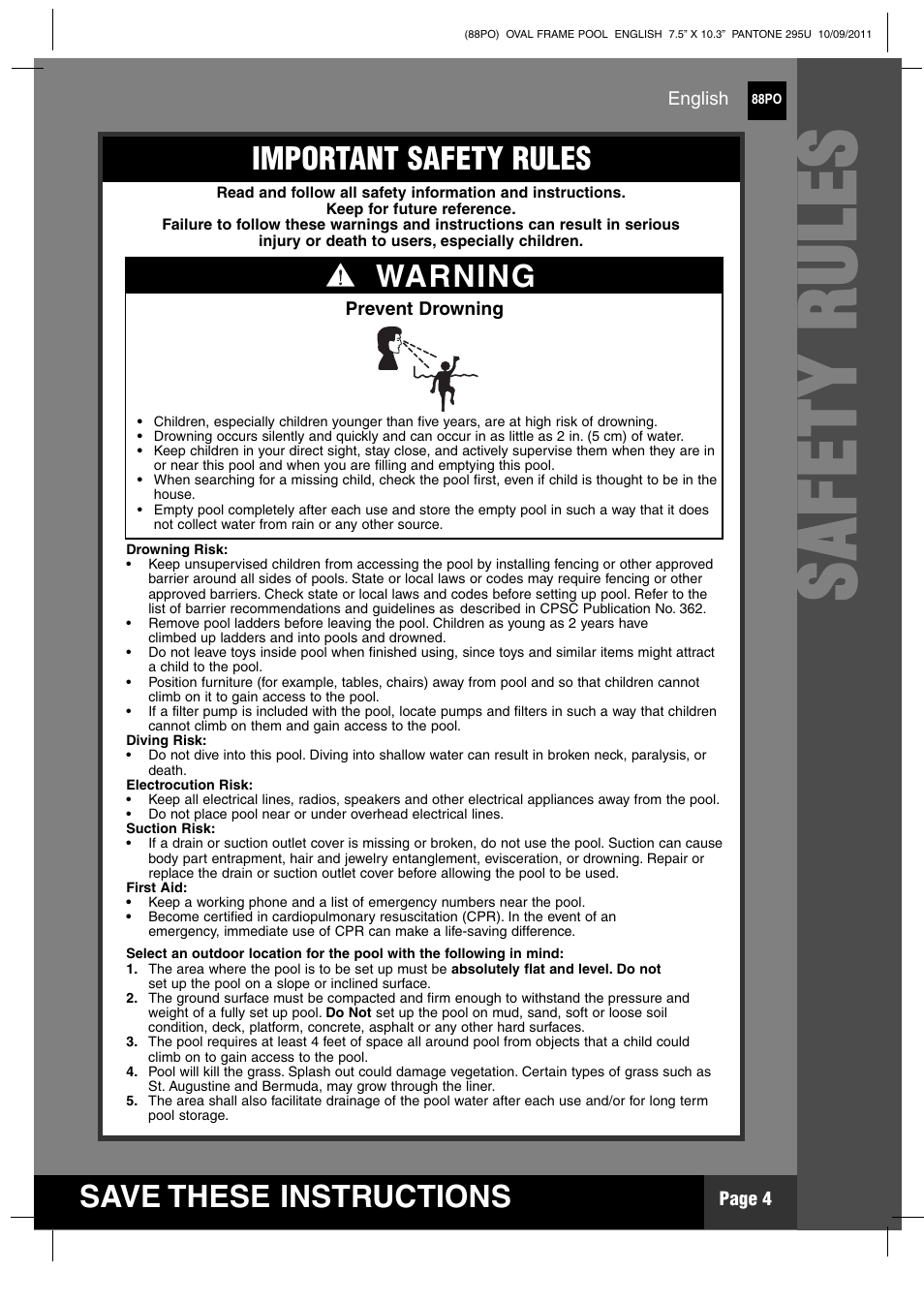 (88PO) OVAL FRAME POOL ENGLISH 7.5" X 10.3" PANTONE 295U 10/09/2011

English 88PO

SAFETY RULES

IMPORTANT SAFETY RULES

Read and follow all safety information and instructions.
Keep for future reference.
Failure to follow these warnings and instructions can result in serious injury or death to users, especially children.

WARNING

Prevent Drowning

• Children, especially children younger than five years, are at high risk of drowning.
• Drowning occurs silently and quickly and can occur in as little as 2 in. (5 cm) of water.
• Keep children in your direct sight, stay close, and actively supervise them when they are in or near this pool and when you are filling and emptying this pool.
• When searching for a missing child, check the pool first, even if child is thought to be in the house.
• Empty pool completely after each use and store the empty pool in such a way that it does not collect water from rain or any other source.

Drowning Risk:
• Keep unsupervised children from accessing the pool by installing fencing or other approved barrier around all sides of pools. State or local laws or codes may require fencing or other approved barriers. Check state or local laws and codes before setting up pool. Refer to the list of barrier recommendations and guidelines as described in CPSC Publication No. 362.
• Remove pool ladders before leaving the pool. Children as young as 2 years have climbed up ladders and into pools and drowned.
• Do not leave toys inside pool when finished using, since toys and similar items might attract a child to the pool.
• Position furniture (for example, tables, chairs) away from pool and so that children cannot climb on it to gain access to the pool.
• If a filter pump is included with the pool, locate pumps and filters in such a way that children cannot climb on them and gain access to the pool.
Diving Risk:
• Do not dive into this pool. Diving into shallow water can result in broken neck, paralysis, or death.
Electrocution Risk:
• Keep all electrical lines, radios, speakers and other electrical appliances away from the pool.
• Do not place pool near or under overhead electrical lines.
Suction Risk:
• If a drain or suction outlet cover is missing or broken, do not use the pool. Suction can cause body part entrapment, hair and jewelry entanglement, evisceration, or drowning. Repair or replace the drain or suction outlet cover before allowing the pool to be used.
First Aid:
• Keep a working phone and a list of emergency numbers near the pool.
• Become certified in cardiopulmonary resuscitation (CPR). In the event of an emergency, immediate use of CPR can make a life-saving difference.

Select an outdoor location for the pool with the following in mind:
1. The area where the pool is to be set up must be absolutely flat and level. Do not set up the pool on a slope or inclined surface.
2. The ground surface must be compacted and firm enough to withstand the pressure and weight of a fully set up pool. Do Not set up the pool on mud, sand, soft or loose soil condition, deck, platform, concrete, asphalt or any other hard surfaces.
3. The pool requires at least 4 feet of space all around pool from objects that a child could climb on to gain access to the pool.
4. Pool will kill the grass. Splash out could damage vegetation. Certain types of grass such as St. Augustine and Bermuda, may grow through the liner.
5. The area shall also facilitate drainage of the pool water after each use and/or for long term pool storage.

SAVE THESE INSTRUCTIONS

Page 4